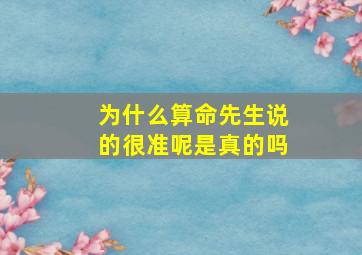 为什么算命先生说的很准呢是真的吗